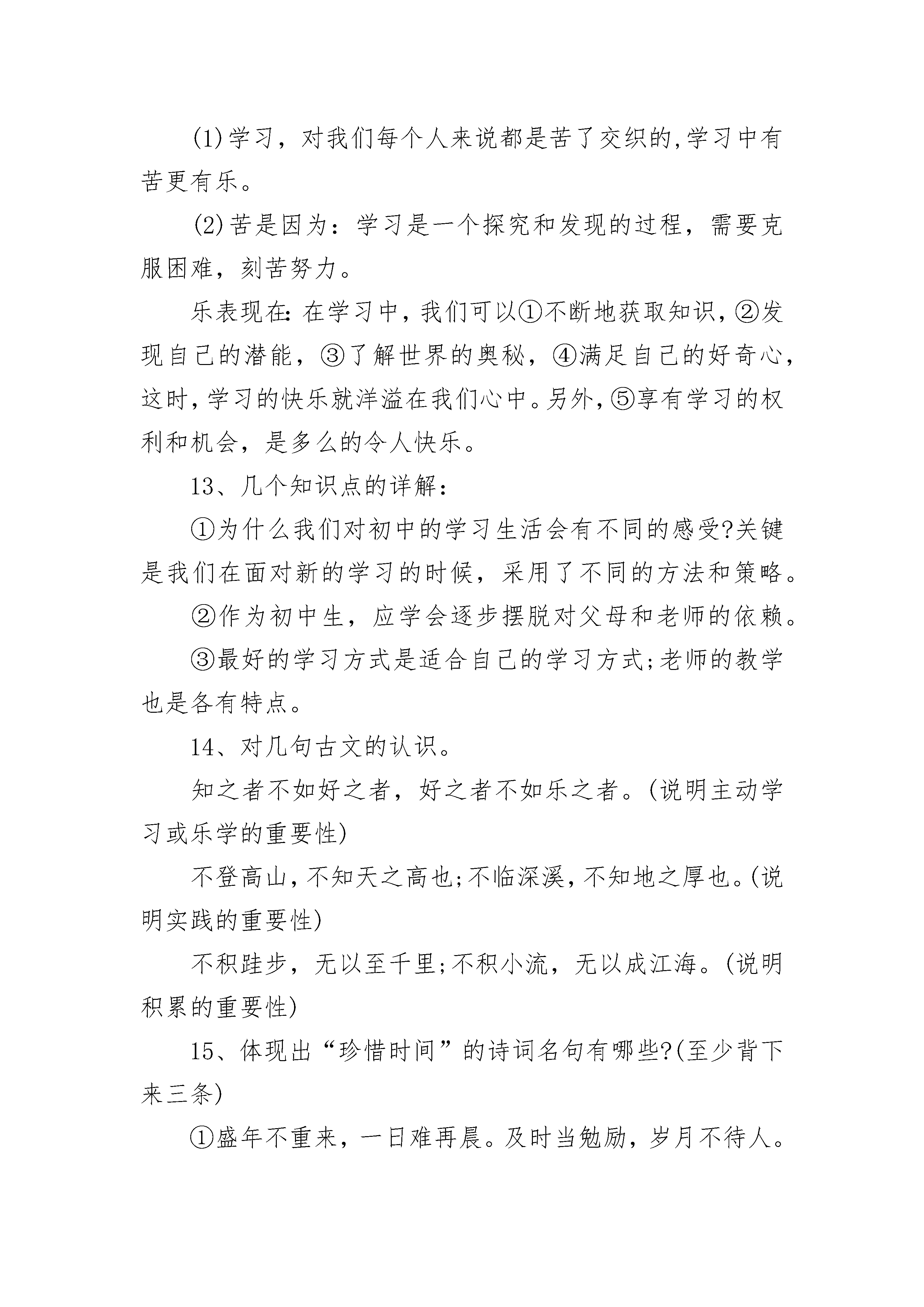 (1)学习，对我们每个人来说都是苦了交织的,学习中有苦更有乐。

(2)苦是因为：学习是一个探究和发现的过程，需要克服困难，刻苦努力。

乐表现在：在学习中，我们可以①不断地获取知识，②发现自己的潜能，③了解世界的奥秘，④满足自己的好奇心，这时，学习的快乐就洋溢在我们心中。另外，⑤享有学习的权利和机会，是多么的令人快乐。

13、几个知识点的详解：

①为什么我们对初中的学习生活会有不同的感受?关键是我们在面对新的学习的时候，采用了不同的方法和策略。

②作为初中生，应学会逐步摆脱对父母和老师的依赖。

③最好的学习方式是适合自己的学习方式;老师的教学也是各有特点。

14、对几句古文的认识。

知之者不如好之者，好之者不如乐之者。(说明主动学习或乐学的重要性)

不登高山，不知天之高也;不临深溪，不知地之厚也。(说明实践的重要性)

不积跬步，无以至千里;不积小流，无以成江海。(说明积累的重要性)

15、体现出“珍惜时间”的诗词名句有哪些?(至少背下来三条)

①盛年不重来，一日难再晨。及时当勉励，岁月不待人。